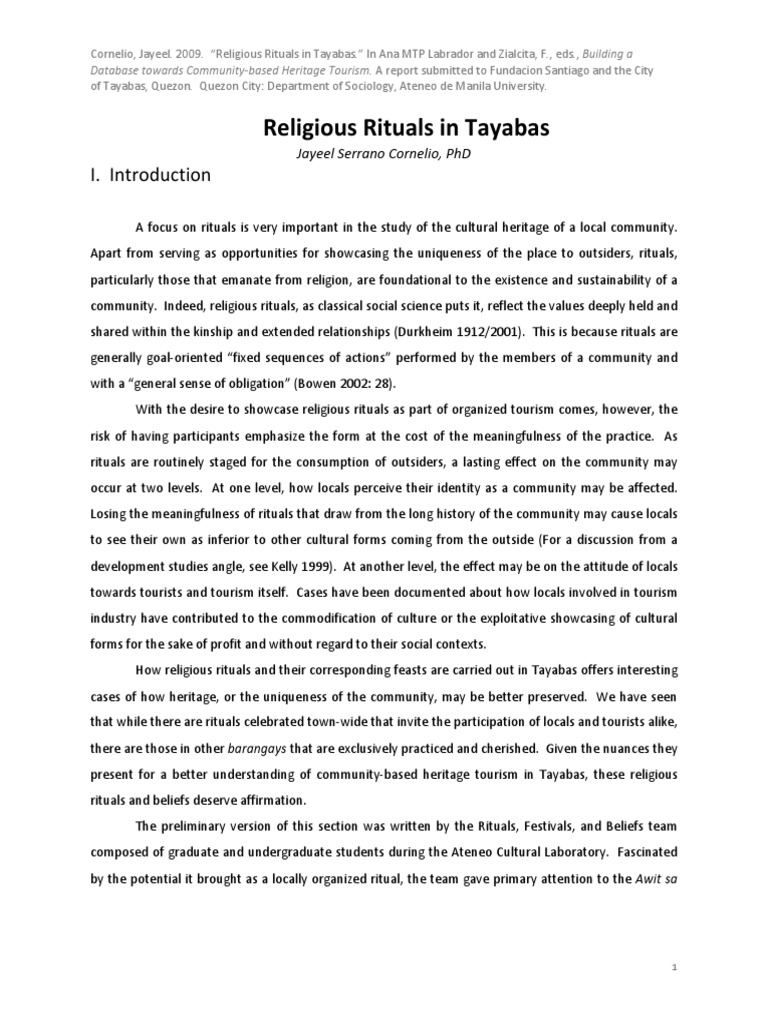 Cornelio, Jayeel. 2009. "Religious Rituals in Tayabas." In Ana MTP Labrador and Zialcita, F., eds., Building a Database towards Community-based Heritage Tourism. A report submitted to Fundacion Santiago and the City of Tayabas, Quezon. Quezon City: Department of Sociology, Ateneo de Manila University.

Religious Rituals in Tayabas

Jayeel Serrano Cornelio, PhD

I. Introduction

A focus on rituals is very important in the study of the cultural heritage of a local community. Apart from serving as opportunities for showcasing the uniqueness of the place to outsiders, rituals, particularly those that emanate from religion, are foundational to the existence and sustainability of a community. Indeed, religious rituals, as classical social science puts it, reflect the values deeply held and shared within the kinship and extended relationships (Durkheim 1912/2001). This is because rituals are generally goal-oriented "fixed sequences of actions" performed by the members of a community and with a "general sense of obligation" (Bowen 2002: 28).

With the desire to showcase religious rituals as part of organized tourism comes, however, the risk of having participants emphasize the form at the cost of the meaningfulness of the practice. As rituals are routinely staged for the consumption of outsiders, a lasting effect on the community may occur at two levels. At one level, how locals perceive their identity as a community may be affected. Losing the meaningfulness of rituals that draw from the long history of the community may cause locals to see their own as inferior to other cultural forms coming from the outside (For a discussion from a development studies angle, see Kelly 1999). At another level, the effect may be on the attitude of locals towards tourists and tourism itself. Cases have been documented about how locals involved in tourism industry have contributed to the commodification of culture or the exploitative showcasing of cultural forms for the sake of profit and without regard to their social contexts.

How religious rituals and their corresponding feasts are carried out in Tayabas offers interesting cases of how heritage, or the uniqueness of the community, may be better preserved. We have seen that while there are rituals celebrated town-wide that invite the participation of locals and tourists alike, there are those in other barangays that are exclusively practiced and cherished. Given the nuances they present for a better understanding of community-based heritage tourism in Tayabas, these religious rituals and beliefs deserve affirmation.

The preliminary version of this section was written by the Rituals, Festivals, and Beliefs team composed of graduate and undergraduate students during the Ateneo Cultural Laboratory. Fascinated by the potential it brought as a locally organized ritual, the team gave primary attention to the Awit sa

1